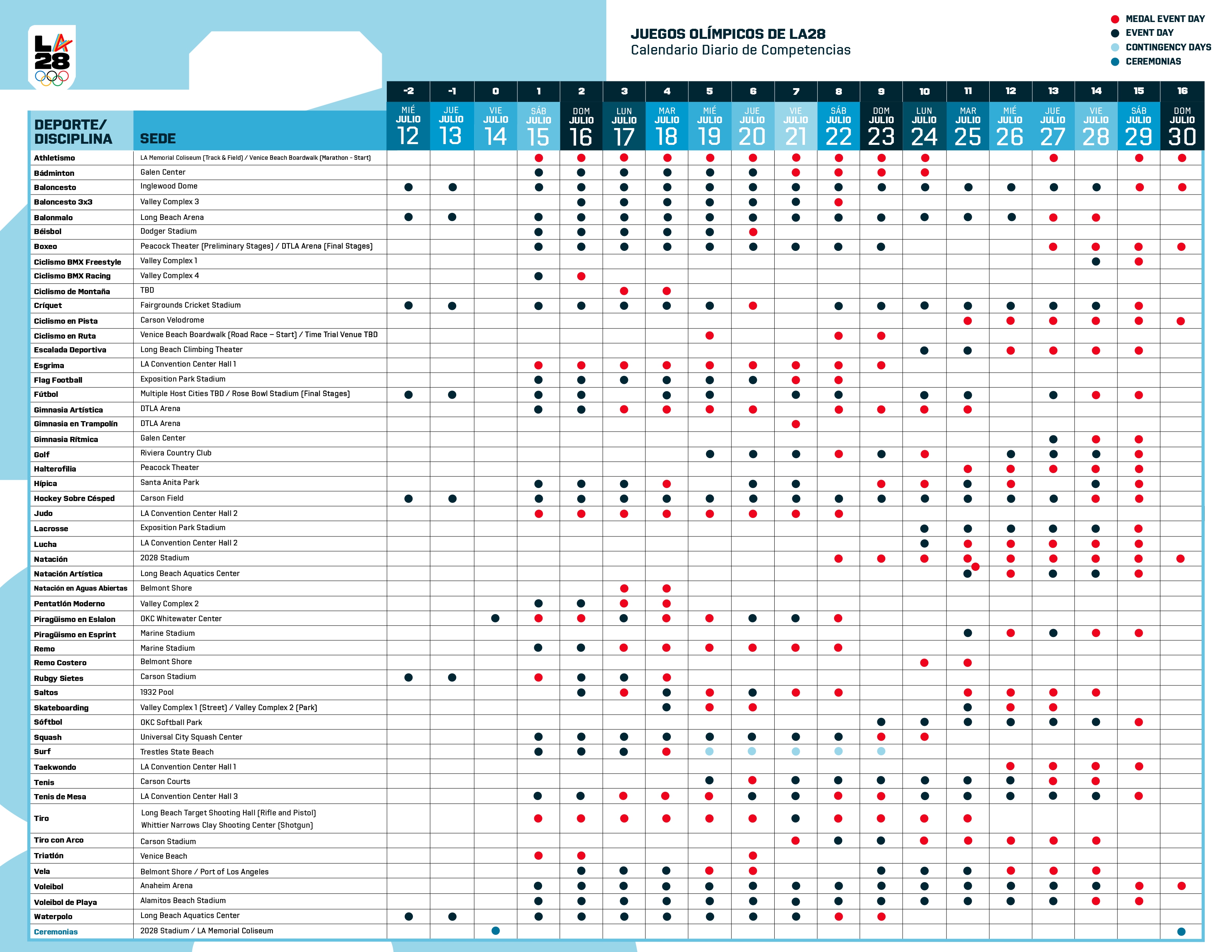 LA
28

JUEGOS OLÍMPICOS DE LA28
Calendario Diario de Competencias

MEDAL EVENT DAY
EVENT DAY
CONTINGENCY DAYS
CEREMONIAS

| DEPORTE/ DISCIPLINA | SEDE | -2 MIÉ JULIO 12 | -1 JUE JULIO 13 | 0 VIE JULIO 14 | 1 SÁB JULIO 15 | 2 DOM JULIO 16 | 3 LUN JULIO 17 | 4 MAR JULIO 18 | 5 MIÉ JULIO 19 | 6 JUE JULIO 20 | 7 VIE JULIO 21 | 8 SÁB JULIO 22 | 9 DOM JULIO 23 | 10 LUN JULIO 24 | 11 MAR JULIO 25 | 12 MIÉ JULIO 26 | 13 JUE JULIO 27 | 14 VIE JULIO 28 | 15 SÁB JULIO 29 | 16 DOM JULIO 30 |
|---|---|---|---|---|---|---|---|---|---|---|---|---|---|---|---|---|---|---|---|---|
| Athletismo | LA Memorial Coliseum (Track & Field) / Venice Beach Boardwalk (Marathon - Start) | | | | | | | | | | | | | | | | | | | |
| Bádminton | Galen Center | | | | | | | | | | | | | | | | | | | |
| Baloncesto | Inglewood Dome | | | | | | | | | | | | | | | | | | | |
| Baloncesto 3x3 | Valley Complex 3 | | | | | | | | | | | | | | | | | | | |
| Balonmalo | Long Beach Arena | | | | | | | | | | | | | | | | | | | |
| Béisbol | Dodger Stadium | | | | | | | | | | | | | | | | | | | |
| Boxeo | Peacock Theater (Preliminary Stages) / DTLA Arena (Final Stages) | | | | | | | | | | | | | | | | | | | |
| Ciclismo BMX Freestyle | Valley Complex 1 | | | | | | | | | | | | | | | | | | | |
| Ciclismo BMX Racing | Valley Complex 4 | | | | | | | | | | | | | | | | | | | |
| Ciclismo de Montaña | TBD | | | | | | | | | | | | | | | | | | | |
| Críquet | Fairgrounds Cricket Stadium | | | | | | | | | | | | | | | | | | | |
| Ciclismo en Pista | Carson Velodrome | | | | | | | | | | | | | | | | | | | |
| Ciclismo en Ruta | Venice Beach Boardwalk (Road Race – Start) / Time Trial Venue TBD | | | | | | | | | | | | | | | | | | | |
| Escalada Deportiva | Long Beach Climbing Theater | | | | | | | | | | | | | | | | | | | |
| Esgrima | LA Convention Center Hall 1 | | | | | | | | | | | | | | | | | | | |
| Flag Football | Exposition Park Stadium | | | | | | | | | | | | | | | | | | | |
| Fútbol | Multiple Host Cities TBD / Rose Bowl Stadium (Final Stages) | | | | | | | | | | | | | | | | | | | |
| Gimnasia Artística | DTLA Arena | | | | | | | | | | | | | | | | | | | |
| Gimnasia en Trampolín | DTLA Arena | | | | | | | | | | | | | | | | | | | |
| Gimnasia Rítmica | Galen Center | | | | | | | | | | | | | | | | | | | |
| Golf | Riviera Country Club | | | | | | | | | | | | | | | | | | | |
| Halterofilia | Peacock Theater | | | | | | | | | | | | | | | | | | | |
| Hípica | Santa Anita Park | | | | | | | | | | | | | | | | | | | |
| Hockey Sobre Césped | Carson Field | | | | | | | | | | | | | | | | | | | |
| Judo | LA Convention Center Hall 2 | | | | | | | | | | | | | | | | | | | |
| Lacrosse | Exposition Park Stadium | | | | | | | | | | | | | | | | | | | |
| Lucha | LA Convention Center Hall 2 | | | | | | | | | | | | | | | | | | | |
| Natación | 2028 Stadium | | | | | | | | | | | | | | | | | | | |
| Natación Artística | Long Beach Aquatics Center | | | | | | | | | | | | | | | | | | | |
| Natación en Aguas Abiertas | Belmont Shore | | | | | | | | | | | | | | | | | | | |
| Pentatlón Moderno | Valley Complex 2 | | | | | | | | | | | | | | | | | | | |
| Piragüismo en Eslalon | OKC Whitewater Center | | | | | | | | | | | | | | | | | | | |
| Piragüismo en Esprint | Marine Stadium | | | | | | | | | | | | | | | | | | | |
| Remo | Marine Stadium | | | | | | | | | | | | | | | | | | | |
| Remo Costero | Belmont Shore | | | | | | | | | | | | | | | | | | | |
| Rubgy Sietes | Carson Stadium | | | | | | | | | | | | | | | | | | | |
| Saltos | 1932 Pool | | | | | | | | | | | | | | | | | | | |
| Skateboarding | Valley Complex 1 (Street) / Valley Complex 2 (Park) | | | | | | | | | | | | | | | | | | | |
| Sóftbol | OKC Softball Park | | | | | | | | | | | | | | | | | | | |
| Squash | Universal City Squash Center | | | | | | | | | | | | | | | | | | | |
| Surf | Trestles State Beach | | | | | | | | | | | | | | | | | | | |
| Taekwondo | LA Convention Center Hall 1 | | | | | | | | | | | | | | | | | | | |
| Tenis | Carson Courts | | | | | | | | | | | | | | | | | | | |
| Tenis de Mesa | LA Convention Center Hall 3 | | | | | | | | | | | | | | | | | | | |
| Tiro | Long Beach Target Shooting Hall (Rifle and Pistol) Whittier Narrows Clay Shooting Center (Shotgun) | | | | | | | | | | | | | | | | | | | |
| Tiro con Arco | Carson Stadium | | | | | | | | | | | | | | | | | | | |
| Triatlón | Venice Beach | | | | | | | | | | | | | | | | | | | |
| Vela | Belmont Shore / Port of Los Angeles | | | | | | | | | | | | | | | | | | | |
| Voleibol | Anaheim Arena | | | | | | | | | | | | | | | | | | | |
| Voleibol de Playa | Alamitos Beach Stadium | | | | | | | | | | | | | | | | | | | |
| Waterpolo | Long Beach Aquatics Center | | | | | | | | | | | | | | | | | | | |
| Ceremonias | 2028 Stadium / LA Memorial Coliseum | | | | | | | | | | | | | | | | | | | |